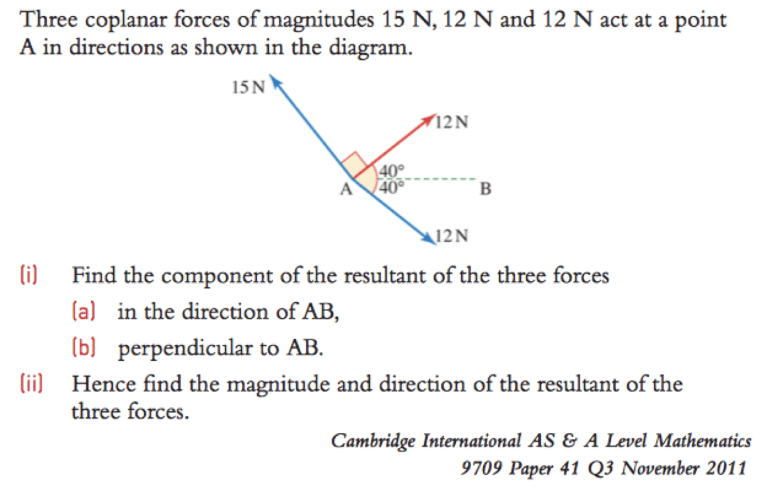 Three coplanar forces of magnitudes 15 N, 12 N and 12 N act at a point A in directions as shown in the diagram.

15 N
12 N
40°
40°
A
B
12 N

(i) Find the component of the resultant of the three forces

(a) in the direction of AB,

(b) perpendicular to AB.

(ii) Hence find the magnitude and direction of the resultant of the three forces.

Cambridge International AS & A Level Mathematics
9709 Paper 41 Q3 November 2011